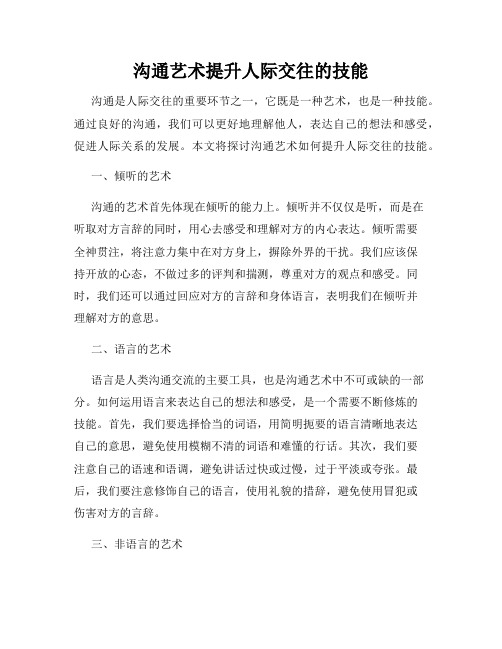 沟通艺术提升人际交往的技能

沟通是人际交往的重要环节之一，它既是一种艺术，也是一种技能。通过良好的沟通，我们可以更好地理解他人，表达自己的想法和感受，促进人际关系的发展。本文将探讨沟通艺术如何提升人际交往的技能。

一、倾听的艺术

沟通的艺术首先体现在倾听的能力上。倾听并不仅仅是听，而是在听取对方言辞的同时，用心去感受和理解对方的内心表达。倾听需要全神贯注，将注意力集中在对方身上，摒除外界的干扰。我们应该保持开放的心态，不做过多的评判和揣测，尊重对方的观点和感受。同时，我们还可以通过回应对方的言辞和身体语言，表明我们在倾听并理解对方的意思。

二、语言的艺术

语言是人类沟通交流的主要工具，也是沟通艺术中不可或缺的一部分。如何运用语言来表达自己的想法和感受，是一个需要不断修炼的技能。首先，我们要选择恰当的词语，用简明扼要的语言清晰地表达自己的意思，避免使用模糊不清的词语和难懂的行话。其次，我们要注意自己的语速和语调，避免讲话过快或过慢，过于平淡或夸张。最后，我们要注意修饰自己的语言，使用礼貌的措辞，避免使用冒犯或伤害对方的言辞。

三、非语言的艺术